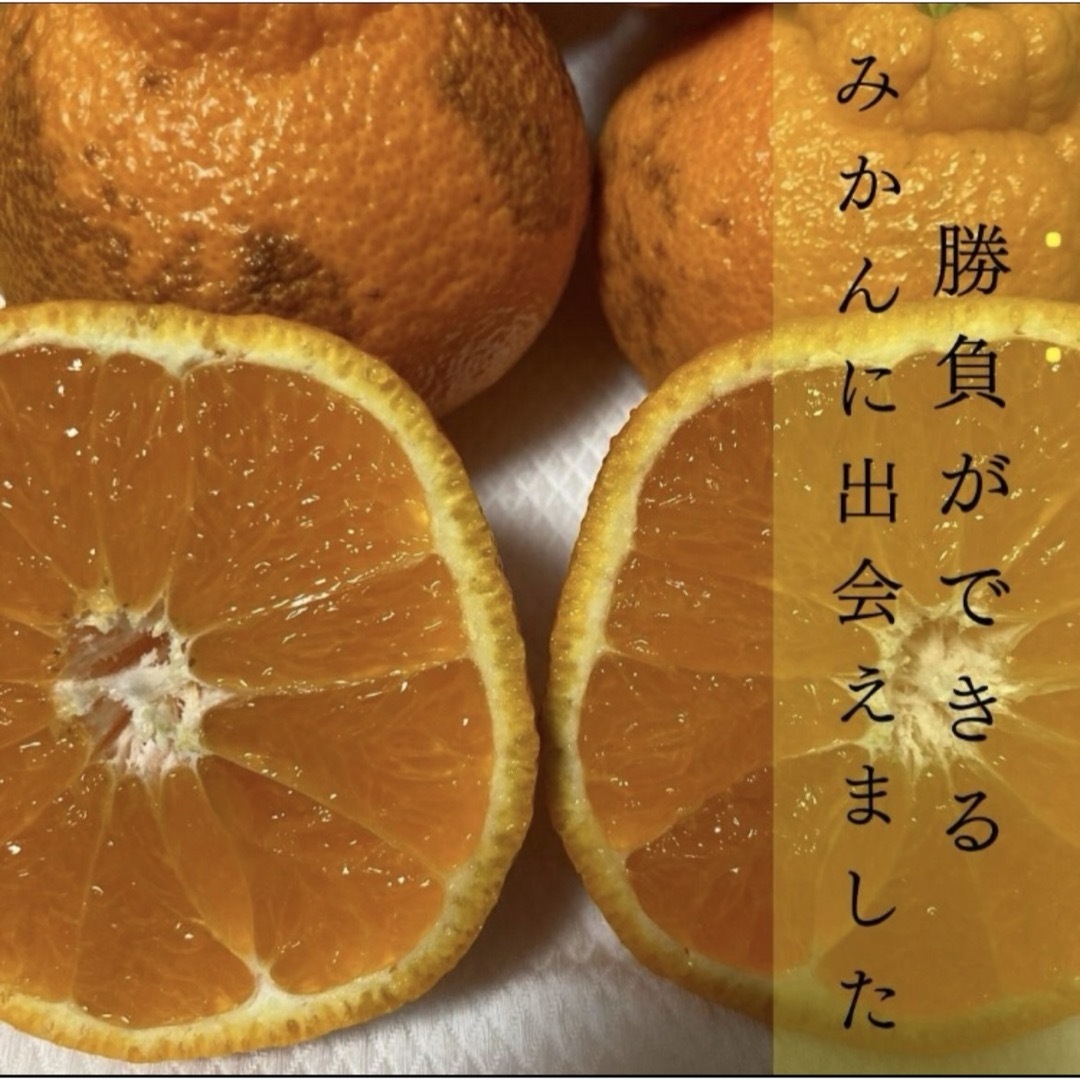 勝負ができる
みかんに出会えました